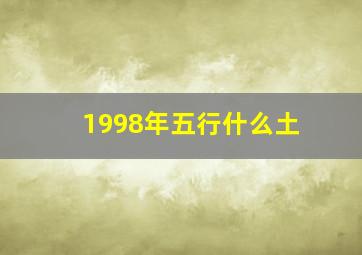 1998年五行什么土